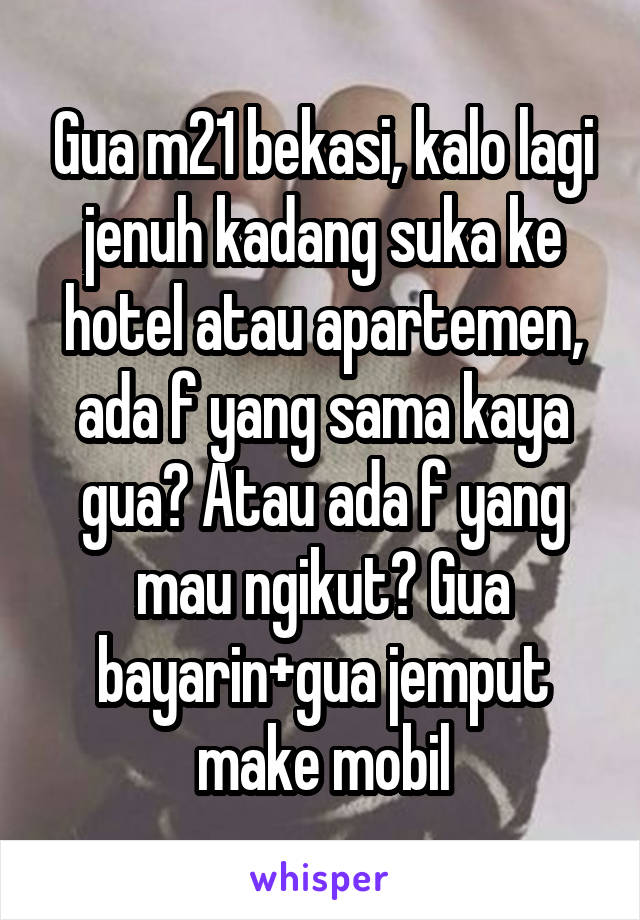 Gua m21 bekasi, kalo lagi jenuh kadang suka ke hotel atau apartemen, ada f yang sama kaya gua? Atau ada f yang mau ngikut? Gua bayarin+gua jemput make mobil

whisper